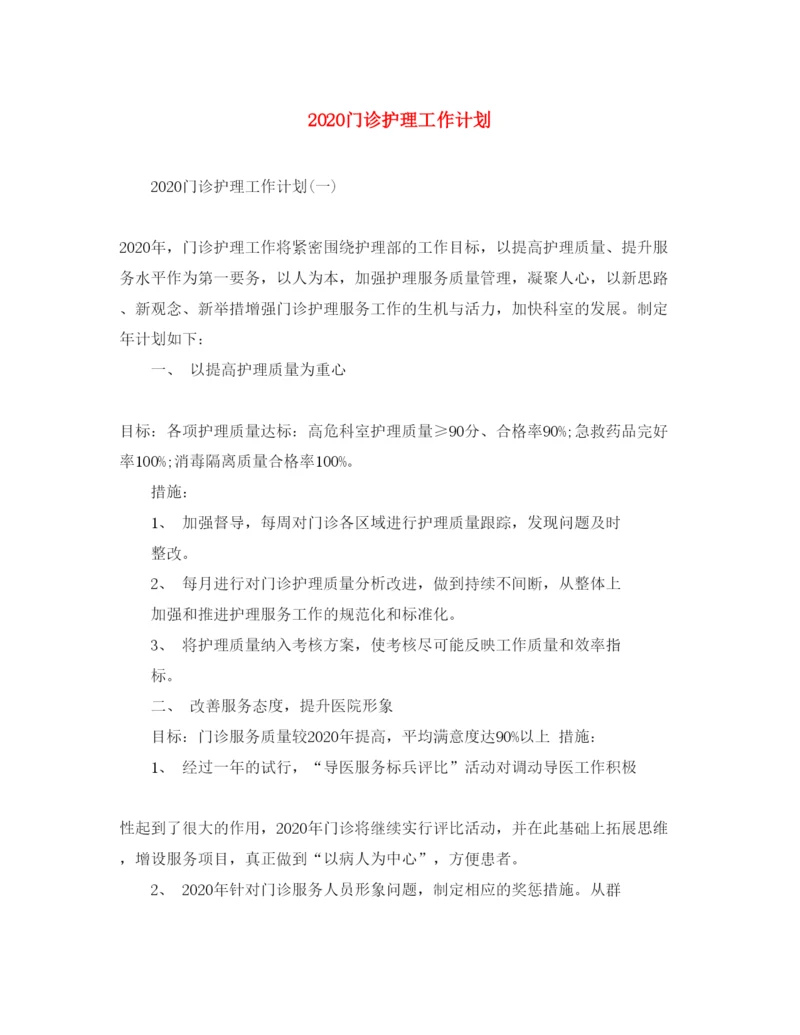 2020门诊护理工作计划

2020门诊护理工作计划(一)

2020年，门诊护理工作将紧密围绕护理部的工作目标，以提高护理质量、提升服务水平作为第一要务，以人为本，加强护理服务质量管理，凝聚人心，以新思路、新观念、新举措增强门诊护理服务工作的生机与活力，加快科室的发展。制定年计划如下：

一、 以提高护理质量为重心

目标：各项护理质量达标：高危科室护理质量≥90分、合格率90%;急救药品完好率100%;消毒隔离质量合格率100%。

措施：

1、 加强督导，每周对门诊各区域进行护理质量跟踪，发现问题及时整改。

2、 每月进行对门诊护理质量分析改进，做到持续不间断，从整体上加强和推进护理服务工作的规范化和标准化。

3、 将护理质量纳入考核方案，使考核尽可能反映工作质量和效率指标。

二、 改善服务态度，提升医院形象

目标：门诊服务质量较2020年提高，平均满意度达90%以上 措施：

1、 经过一年的试行，“导医服务标兵评比”活动对调动导医工作积极

性起到了很大的作用，2020年门诊将继续实行评比活动，并在此基础上拓展思维，增设服务项目，真正做到“以病人为中心”，方便患者。

2、 2020年针对门诊服务人员形象问题，制定相应的奖惩措施。从群